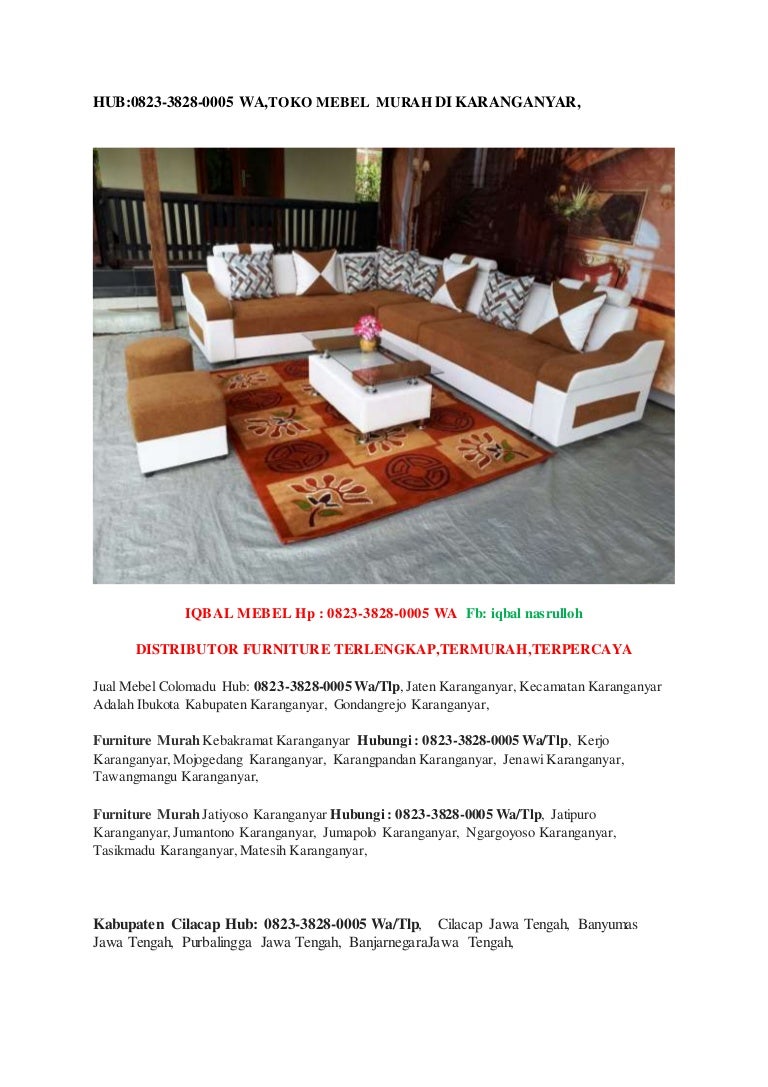 HUB:0823-3828-0005 WA,TOKO MEBEL MURAH DI KARANGANYAR,

IQBAL MEBEL Hp : 0823-3828-0005 WA Fb: iqbal nasrulloh

DISTRIBUTOR FURNITURE TERLENGKAP,TERMURAH,TERPERCAYA

Jual Mebel Colomadu Hub: 0823-3828-0005 Wa/Tlp, Jaten Karanganyar, Kecamatan Karanganyar Adalah Ibukota Kabupaten Karanganyar, Gondangrejo Karanganyar,

Furniture Murah Kebakramat Karanganyar Hubungi : 0823-3828-0005 Wa/Tlp, Kerjo Karanganyar, Mojogedang Karanganyar, Karangpandan Karanganyar, Jenawi Karanganyar, Tawangmangu Karanganyar,

Furniture Murah Jatiyoso Karanganyar Hubungi : 0823-3828-0005 Wa/Tlp, Jatipuro Karanganyar, Jumantono Karanganyar, Jumapolo Karanganyar, Ngargoyoso Karanganyar, Tasikmadu Karanganyar, Matesih Karanganyar,

Kabupaten Cilacap Hub: 0823-3828-0005 Wa/Tlp, Cilacap Jawa Tengah, Banyumas Jawa Tengah, Purbalingga Jawa Tengah, BanjarnegaraJawa Tengah,